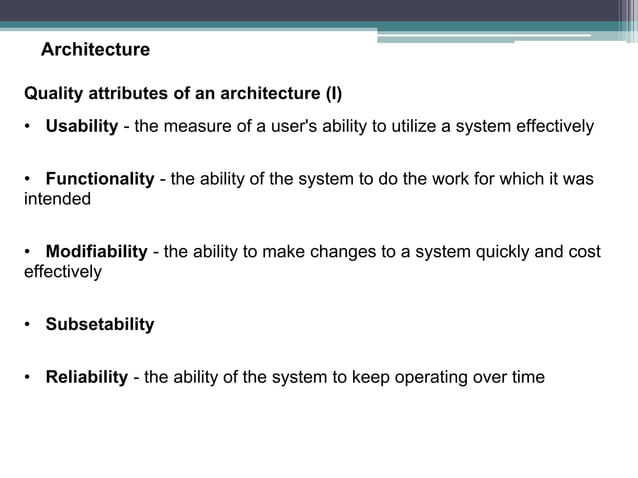 Architecture

Quality attributes of an architecture (I)

• Usability - the measure of a user's ability to utilize a system effectively

• Functionality - the ability of the system to do the work for which it was intended

• Modifiability - the ability to make changes to a system quickly and cost effectively

• Subsetability

• Reliability - the ability of the system to keep operating over time